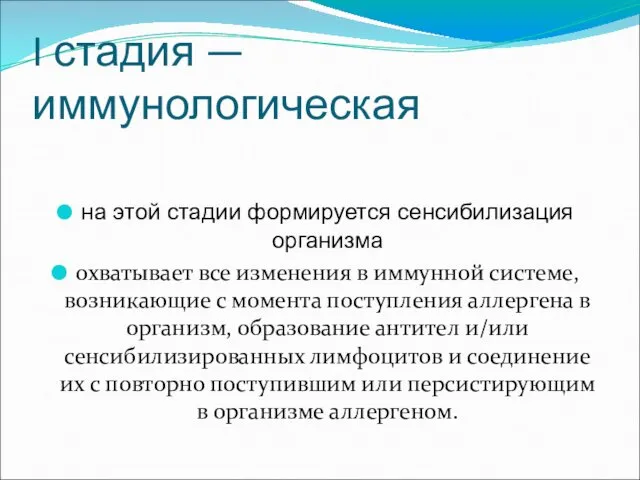 I стадия — иммунологическая

на этой стадии формируется сенсибилизация организма

охватывает все изменения в иммунной системе, возникающие с момента поступления аллергена в организм, образование антител и/или сенсибилизированных лимфоцитов и соединение их с повторно поступившим или персистирующим в организме аллергеном.